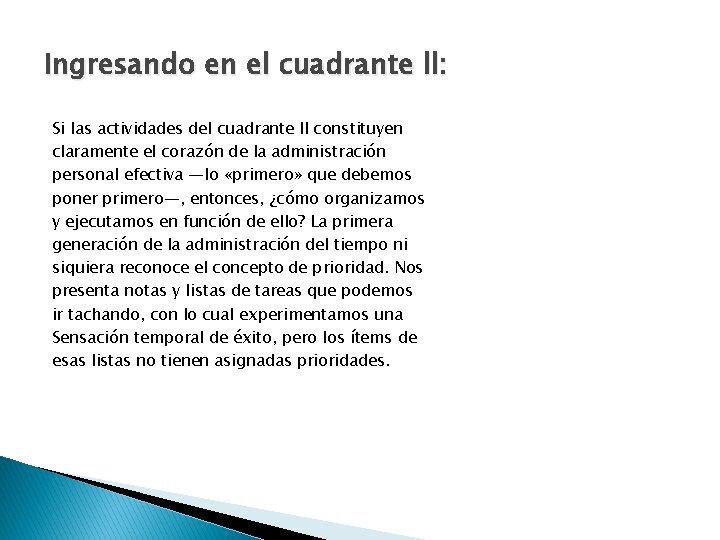 Ingresando en el cuadrante II:

Si las actividades del cuadrante II constituyen claramente el corazón de la administración personal efectiva —lo «primero» que debemos poner primero—, entonces, ¿cómo organizamos y ejecutamos en función de ello? La primera generación de la administración del tiempo ni siquiera reconoce el concepto de prioridad. Nos presenta notas y listas de tareas que podemos ir tachando, con lo cual experimentamos una Sensación temporal de éxito, pero los ítems de esas listas no tienen asignadas prioridades.